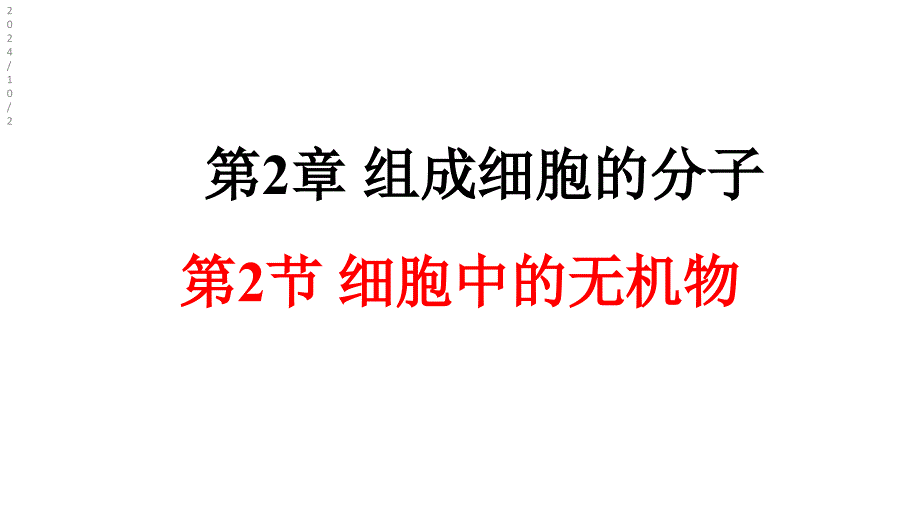 2024/10/2

第2章 组成细胞的分子

第2节 细胞中的无机物